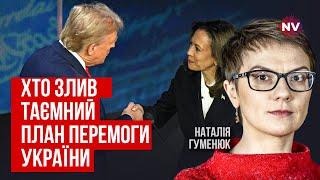 NV

ХТО ЗЛИВ ТАЄМНИЙ ПЛАН ПЕРЕМОГИ УКРАЇНИ

НАТАЛІЯ ГУМЕНЮК